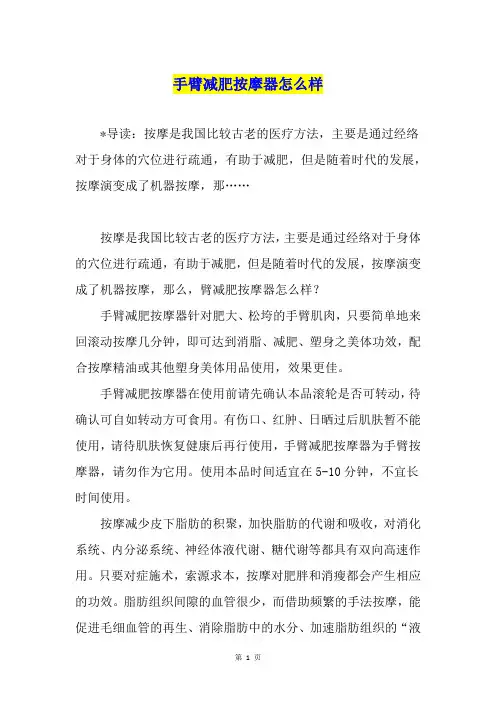 手臂减肥按摩器怎么样

*导读：按摩是我国比较古老的医疗方法，主要是通过经络对于身体的穴位进行疏通，有助于减肥，但是随着时代的发展，按摩演变成了机器按摩，那……

按摩是我国比较古老的医疗方法，主要是通过经络对于身体的穴位进行疏通，有助于减肥，但是随着时代的发展，按摩演变成了机器按摩，那么，臂减肥按摩器怎么样？

手臂减肥按摩器针对肥大、松垮的手臂肌肉，只要简单地来回滚动按摩几分钟，即可达到消脂、减肥、塑身之美体功效，配合按摩精油或其他塑身美体用品使用，效果更佳。

手臂减肥按摩器在使用前请先确认本品滚轮是否可转动，待确认可自如转动方可食用。有伤口、红肿、日晒过后肌肤暂不能使用，请待肌肤恢复健康后再行使用，手臂减肥按摩器为手臂按摩器，请勿作为它用。使用本品时间适宜在5-10分钟，不宜长时间使用。

按摩减少皮下脂肪的积聚，加快脂肪的代谢和吸收，对消化系统、内分泌系统、神经体液代谢、糖代谢等都具有双向高速作用。只要对症施术，索源求本，按摩对肥胖和消瘦都会产生相应的功效。脂肪组织间隙的血管很少，而借助频繁的手法按摩，能促进毛细血管的再生、消除脂肪中的水分、加速脂肪组织的“液

第 1 页